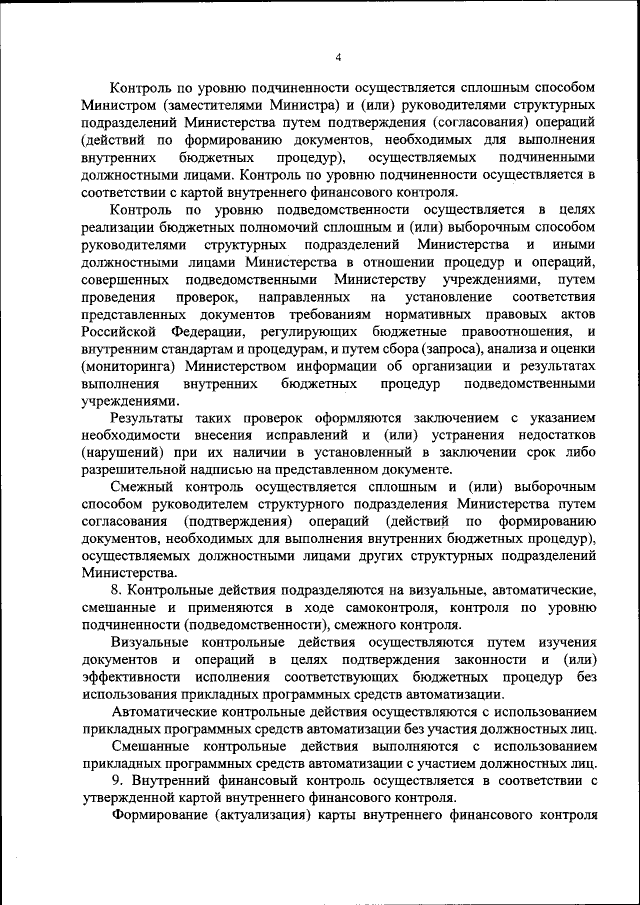 4

Контроль по уровню подчиненности осуществляется сплошным способом Министром (заместителями Министра) и (или) руководителями структурных подразделений Министерства путем подтверждения (согласования) операций (действий по формированию документов, необходимых для выполнения внутренних бюджетных процедур), осуществляемых подчиненными должностными лицами. Контроль по уровню подчиненности осуществляется в соответствии с картой внутреннего финансового контроля.

Контроль по уровню подведомственности осуществляется в целях реализации бюджетных полномочий сплошным и (или) выборочным способом руководителями структурных подразделений Министерства и иными должностными лицами Министерства в отношении процедур и операций, совершенных подведомственными Министерству учреждениями, путем проведения проверок, направленных на установление соответствия представленных документов требованиям нормативных правовых актов Российской Федерации, регулирующих бюджетные правоотношения, и внутренним стандартам и процедурам, и путем сбора (запроса), анализа и оценки (мониторинга) Министерством информации об организации и результатах выполнения внутренних бюджетных процедур подведомственными учреждениями.

Результаты таких проверок оформляются заключением с указанием необходимости внесения исправлений и (или) устранения недостатков (нарушений) при их наличии в установленный в заключении срок либо разрешительной надписью на представленном документе.

Смежный контроль осуществляется сплошным и (или) выборочным способом руководителем структурного подразделения Министерства путем согласования (подтверждения) операций (действий по формированию документов, необходимых для выполнения внутренних бюджетных процедур), осуществляемых должностными лицами других структурных подразделений Министерства.

8. Контрольные действия подразделяются на визуальные, автоматические, смешанные и применяются в ходе самоконтроля, контроля по уровню подчиненности (подведомственности), смежного контроля.

Визуальные контрольные действия осуществляются путем изучения документов и операций в целях подтверждения законности и (или) эффективности исполнения соответствующих бюджетных процедур без использования прикладных программных средств автоматизации.

Автоматические контрольные действия осуществляются с использованием прикладных программных средств автоматизации без участия должностных лиц.

Смешанные контрольные действия выполняются с использованием прикладных программных средств автоматизации с участием должностных лиц.

9. Внутренний финансовый контроль осуществляется в соответствии с утвержденной картой внутреннего финансового контроля.

Формирование (актуализация) карты внутреннего финансового контроля